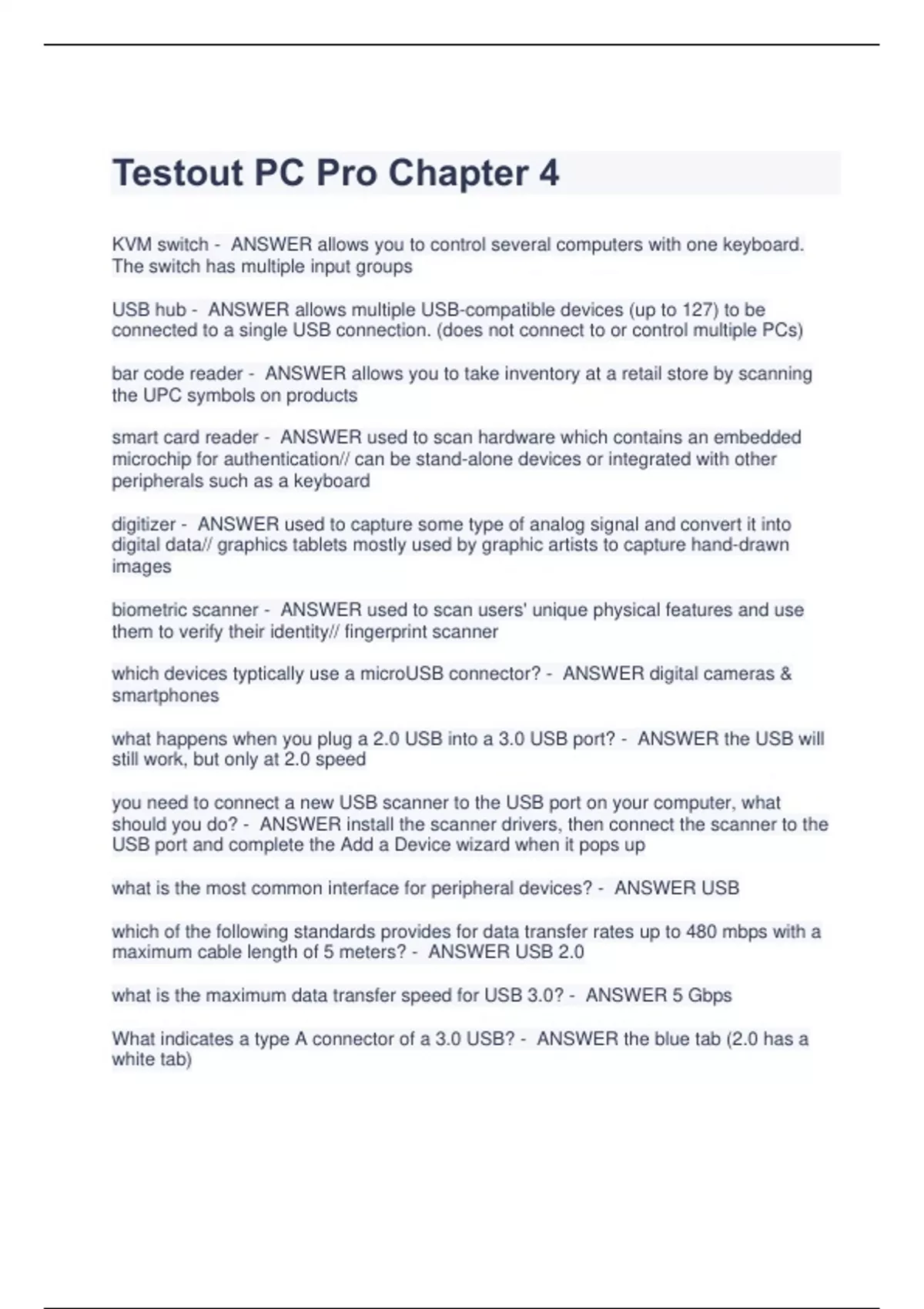 Testout PC Pro Chapter 4

KVM switch - ANSWER allows you to control several computers with one keyboard. The switch has multiple input groups

USB hub - ANSWER allows multiple USB-compatible devices (up to 127) to be connected to a single USB connection. (does not connect to or control multiple PCs)

bar code reader - ANSWER allows you to take inventory at a retail store by scanning the UPC symbols on products

smart card reader - ANSWER used to scan hardware which contains an embedded microchip for authentication// can be stand-alone devices or integrated with other peripherals such as a keyboard

digitizer - ANSWER used to capture some type of analog signal and convert it into digital data// graphics tablets mostly used by graphic artists to capture hand-drawn images

biometric scanner - ANSWER used to scan users' unique physical features and use them to verify their identity// fingerprint scanner

which devices typtically use a microUSB connector? - ANSWER digital cameras & smartphones

what happens when you plug a 2.0 USB into a 3.0 USB port? - ANSWER the USB will still work, but only at 2.0 speed

you need to connect a new USB scanner to the USB port on your computer, what should you do? - ANSWER install the scanner drivers, then connect the scanner to the USB port and complete the Add a Device wizard when it pops up

what is the most common interface for peripheral devices? - ANSWER USB

which of the following standards provides for data transfer rates up to 480 mbps with a maximum cable length of 5 meters? - ANSWER USB 2.0

what is the maximum data transfer speed for USB 3.0? - ANSWER 5 Gbps

What indicates a type A connector of a 3.0 USB? - ANSWER the blue tab (2.0 has a white tab)